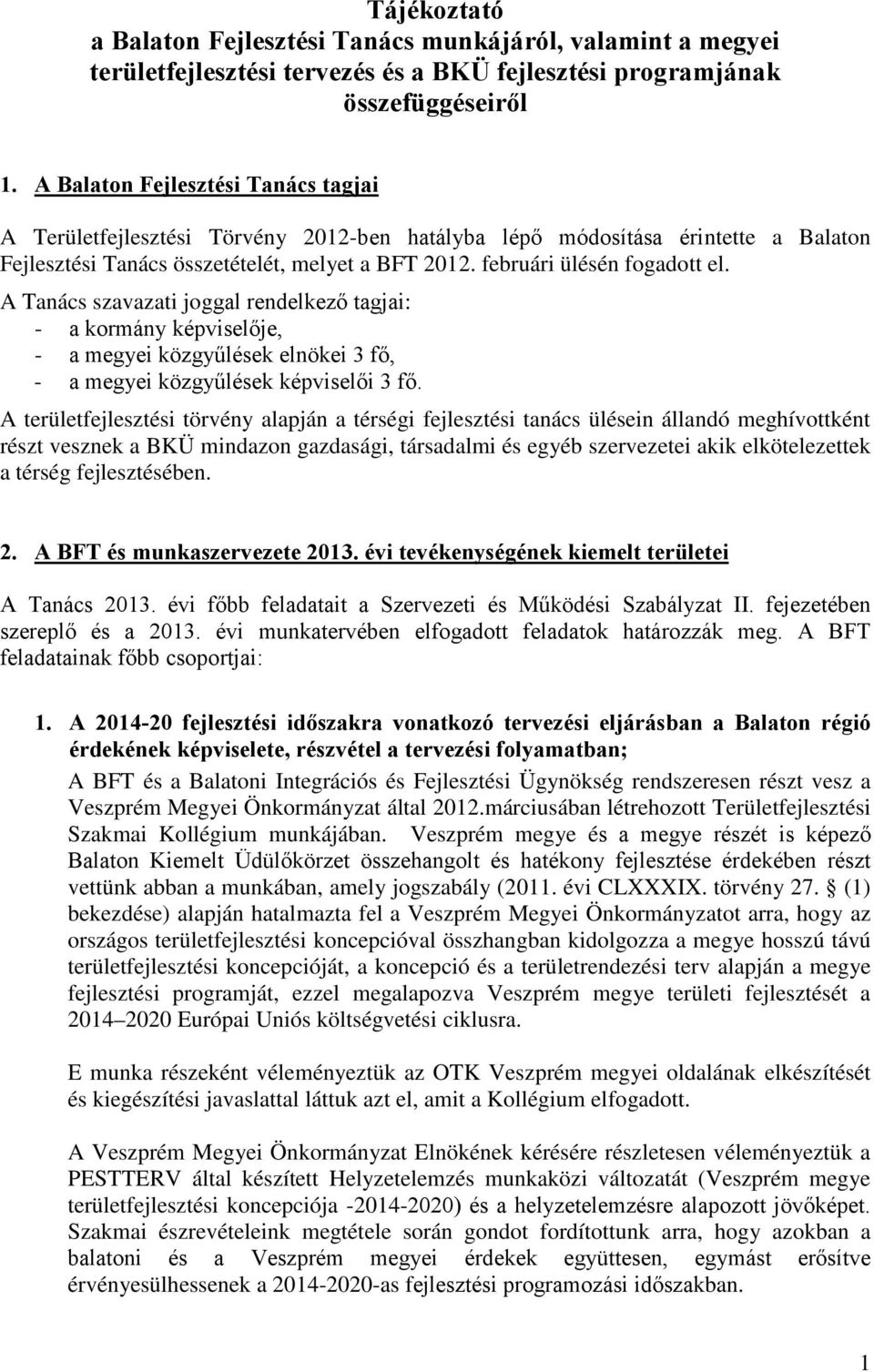 Tájékoztató
a Balaton Fejlesztési Tanács munkájáról, valamint a megyei területfejlesztési tervezés és a BKÜ fejlesztési programjának összefüggéseiről

1. A Balaton Fejlesztési Tanács tagjai

A Területfejlesztési Törvény 2012-ben hatályba lépő módosítása érintette a Balaton Fejlesztési Tanács összetételét, melyet a BFT 2012. februári ülésén fogadott el.
A Tanács szavazati joggal rendelkező tagjai:
- a kormány képviselője,
- a megyei közgyűlések elnökei 3 fő,
- a megyei közgyűlések képviselői 3 fő.

A területfejlesztési törvény alapján a térségi fejlesztési tanács ülésein állandó meghívottként részt vesznek a BKÜ mindazon gazdasági, társadalmi és egyéb szervezetei akik elkötelezettek a térség fejlesztésében.

2. A BFT és munkaszervezete 2013. évi tevékenységének kiemelt területei

A Tanács 2013. évi főbb feladatait a Szervezeti és Működési Szabályzat II. fejezetében szereplő és a 2013. évi munkatervében elfogadott feladatok határozzák meg. A BFT feladatainak főbb csoportjai:

1. A 2014-20 fejlesztési időszakra vonatkozó tervezési eljárásban a Balaton régió érdekének képviselete, részvétel a tervezési folyamatban;
A BFT és a Balatoni Integrációs és Fejlesztési Ügynökség rendszeresen részt vesz a Veszprém Megyei Önkormányzat által 2012.márciusában létrehozott Területfejlesztési Szakmai Kollégium munkájában. Veszprém megye és a megye részét is képező Balaton Kiemelt Üdülőkörzet összehangolt és hatékony fejlesztése érdekében részt vettünk abban a munkában, amely jogszabály (2011. évi CLXXXIX. törvény 27. § (1) bekezdése) alapján hatalmazta fel a Veszprém Megyei Önkormányzatot arra, hogy az országos területfejlesztési koncepcióval összhangban kidolgozza a megye hosszú távú területfejlesztési koncepcióját, a koncepció és a területrendezési terv alapján a megye fejlesztési programját, ezzel megalapozva Veszprém megye területi fejlesztését a 2014–2020 Európai Uniós költségvetési ciklusra.

E munka részeként véleményeztük az OTK Veszprém megyei oldalának elkészítését és kiegészítési javaslattal láttuk azt el, amit a Kollégium elfogadott.

A Veszprém Megyei Önkormányzat Elnökének kérésére részletesen véleményeztük a PESTTERV által készített Helyzetelemzés munkaközi változatát (Veszprém megye területfejlesztési koncepciója -2014-2020) és a helyzetelemzésre alapozott jövőképet. Szakmai észrevételeink megtétele során gondot fordítottunk arra, hogy azokban a balatoni és a Veszprém megyei érdekek együttesen, egymást erősítve érvényesülhessenek a 2014-2020-as fejlesztési programozási időszakban.

1